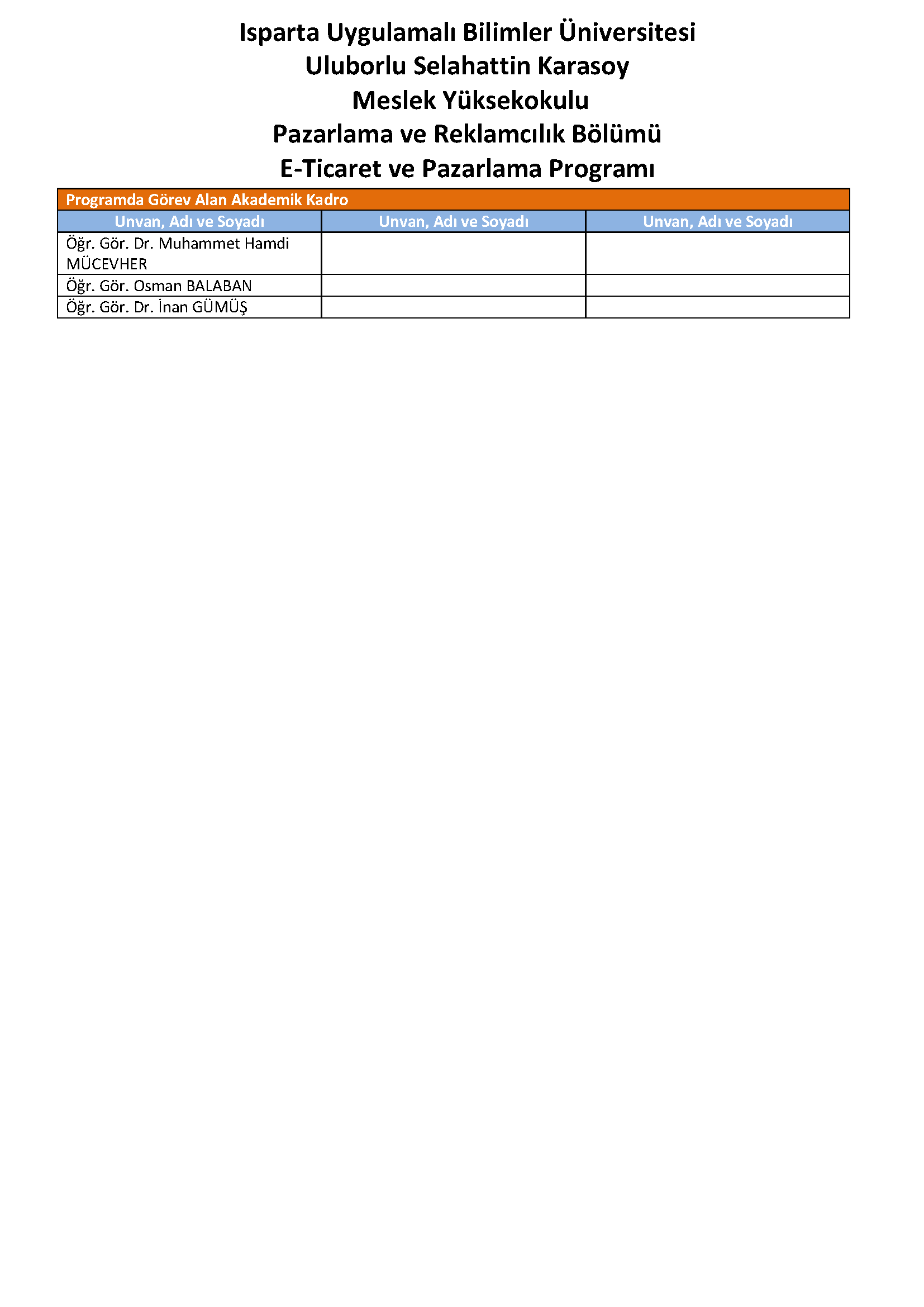 Isparta Uygulamalı Bilimler Üniversitesi
Uluborlu Selahattin Karasoy
Meslek Yüksekokulu
Pazarlama ve Reklamcılık Bölümü
E-Ticaret ve Pazarlama Programı

Programda Görev Alan Akademik Kadro

| Unvan, Adı ve Soyadı | Unvan, Adı ve Soyadı | Unvan, Adı ve Soyadı |
|---|---|---|
| Öğr. Gör. Dr. Muhammet Hamdi MÜCEVHER | | |
| Öğr. Gör. Osman BALABAN | | |
| Öğr. Gör. Dr. İnan GÜMÜŞ | | |